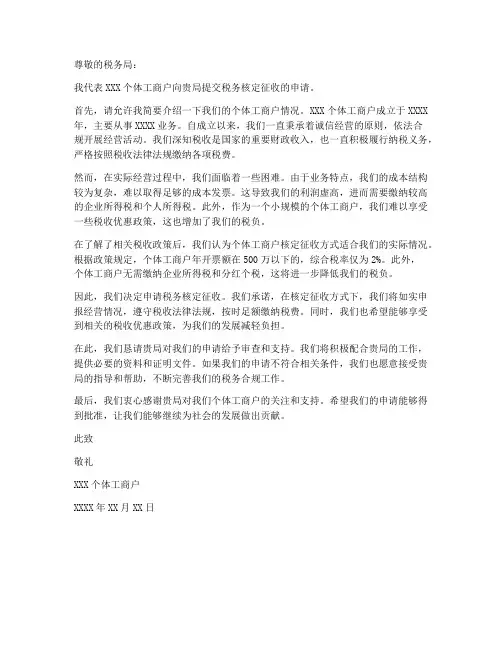 尊敬的税务局：

我代表 XXX 个体工商户向贵局提交税务核定征收的申请。

首先，请允许我简要介绍一下我们的个体工商户情况。XXX 个体工商户成立于 XXXX 年，主要从事 XXXX 业务。自成立以来，我们一直秉承着诚信经营的原则，依法合规开展经营活动。我们深知税收是国家的重要财政收入，也一直积极履行纳税义务，严格按照税收法律法规缴纳各项税费。

然而，在实际经营过程中，我们面临着一些困难。由于业务特点，我们的成本结构较为复杂，难以取得足够的成本发票。这导致我们的利润虚高，进而需要缴纳较高的企业所得税和个人所得税。此外，作为一个小规模的个体工商户，我们难以享受一些税收优惠政策，这也增加了我们的税负。

在了解了相关税收政策后，我们认为个体工商户核定征收方式适合我们的实际情况。根据政策规定，个体工商户年开票额在 500 万以下的，综合税率仅为 2%。此外，个体工商户无需缴纳企业所得税和分红个税，这将进一步降低我们的税负。

因此，我们决定申请税务核定征收。我们承诺，在核定征收方式下，我们将如实申报经营情况，遵守税收法律法规，按时足额缴纳税费。同时，我们也希望能够享受到相关的税收优惠政策，为我们的发展减轻负担。

在此，我们恳请贵局对我们的申请给予审查和支持。我们将积极配合贵局的工作，提供必要的资料和证明文件。如果我们的申请不符合相关条件，我们也愿意接受贵局的指导和帮助，不断完善我们的税务合规工作。

最后，我们衷心感谢贵局对我们个体工商户的关注和支持。希望我们的申请能够得到批准，让我们能够继续为社会的发展做出贡献。

此致

敬礼

XXX 个体工商户

XXXX 年 XX 月 XX 日